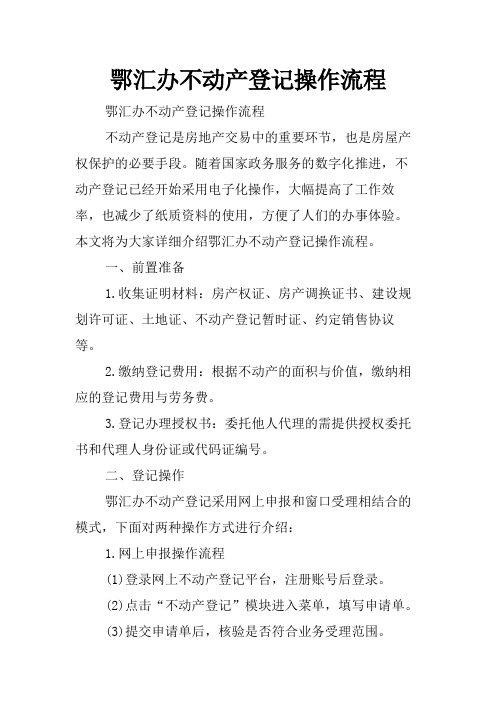 鄂汇办不动产登记操作流程

鄂汇办不动产登记操作流程

不动产登记是房地产交易中的重要环节，也是房屋产权保护的必要手段。随着国家政务服务的数字化推进，不动产登记已经开始采用电子化操作，大幅提高了工作效率，也减少了纸质资料的使用，方便了人们的办事体验。本文将为大家详细介绍鄂汇办不动产登记操作流程。

一、前置准备

1.收集证明材料：房产权证、房产调换证书、建设规划许可证、土地证、不动产登记暂时证、约定销售协议等。

2.缴纳登记费用：根据不动产的面积与价值，缴纳相应的登记费用与劳务费。

3.登记办理授权书：委托他人代理的需提供授权委托书和代理人身份证或代码证编号。

二、登记操作

鄂汇办不动产登记采用网上申报和窗口受理相结合的模式，下面对两种操作方式进行介绍：

1.网上申报操作流程

(1)登录网上不动产登记平台，注册账号后登录。

(2)点击“不动产登记”模块进入菜单，填写申请单。

(3)提交申请单后，核验是否符合业务受理范围。